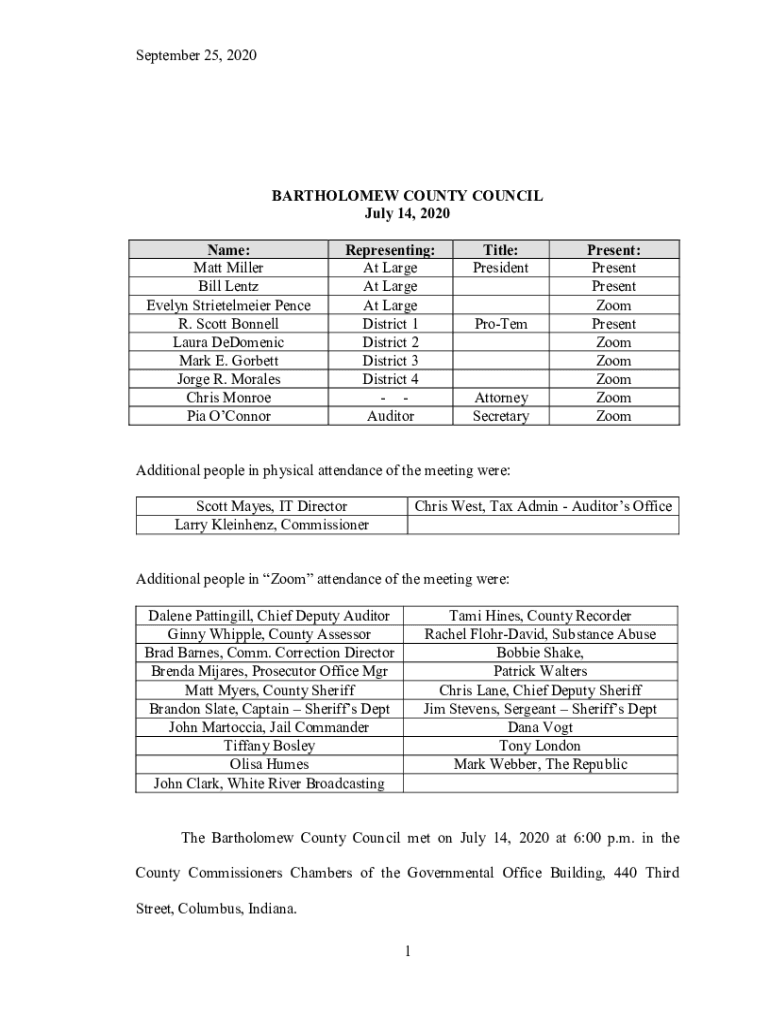 September 25, 2020

BARTHOLOMEW COUNTY COUNCIL
July 14, 2020

| Name: | Representing: | Title: | Present: |
|---|---|---|---|
| Matt Miller | At Large | President | Present |
| Bill Lentz | At Large | | Present |
| Evelyn Strietelmeier Pence | At Large | | Zoom |
| R. Scott Bonnell | District 1 | Pro-Tem | Present |
| Laura DeDomenic | District 2 | | Zoom |
| Mark E. Gorbett | District 3 | | Zoom |
| Jorge R. Morales | District 4 | | Zoom |
| Chris Monroe | - - | Attorney | Zoom |
| Pia O'Connor | Auditor | Secretary | Zoom |

Additional people in physical attendance of the meeting were:

| Scott Mayes, IT Director | Chris West, Tax Admin - Auditor's Office |
|---|---|
| Larry Kleinhenz, Commissioner | |

Additional people in "Zoom" attendance of the meeting were:

| Dalene Pattingill, Chief Deputy Auditor | Tami Hines, County Recorder |
|---|---|
| Ginny Whipple, County Assessor | Rachel Flohr-David, Substance Abuse |
| Brad Barnes, Comm. Correction Director | Bobbie Shake, |
| Brenda Mijares, Prosecutor Office Mgr | Patrick Walters |
| Matt Myers, County Sheriff | Chris Lane, Chief Deputy Sheriff |
| Brandon Slate, Captain – Sheriff's Dept | Jim Stevens, Sergeant – Sheriff's Dept |
| John Martoccia, Jail Commander | Dana Vogt |
| Tiffany Bosley | Tony London |
| Olisa Humes | Mark Webber, The Republic |
| John Clark, White River Broadcasting | |

The Bartholomew County Council met on July 14, 2020 at 6:00 p.m. in the County Commissioners Chambers of the Governmental Office Building, 440 Third Street, Columbus, Indiana.

1